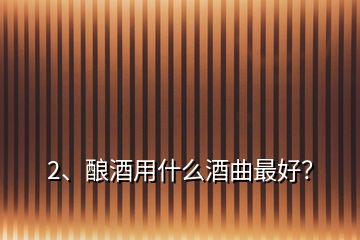 2、酿酒用什么酒曲最好?